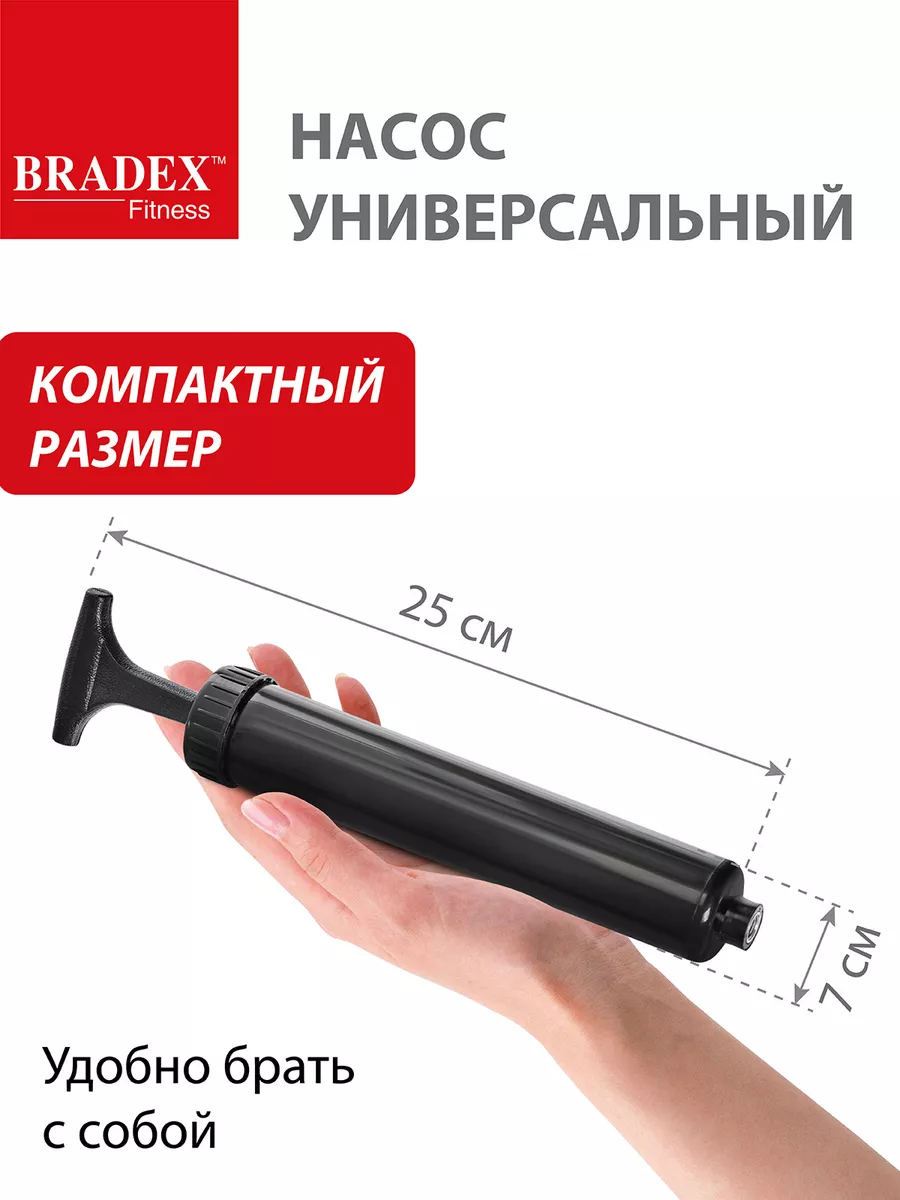 BRADEX™
Fitness

НАСОС
УНИВЕРСАЛЬНЫЙ

КОМПАКТНЫЙ
РАЗМЕР

25 см

7 см

Удобно брать
с собой